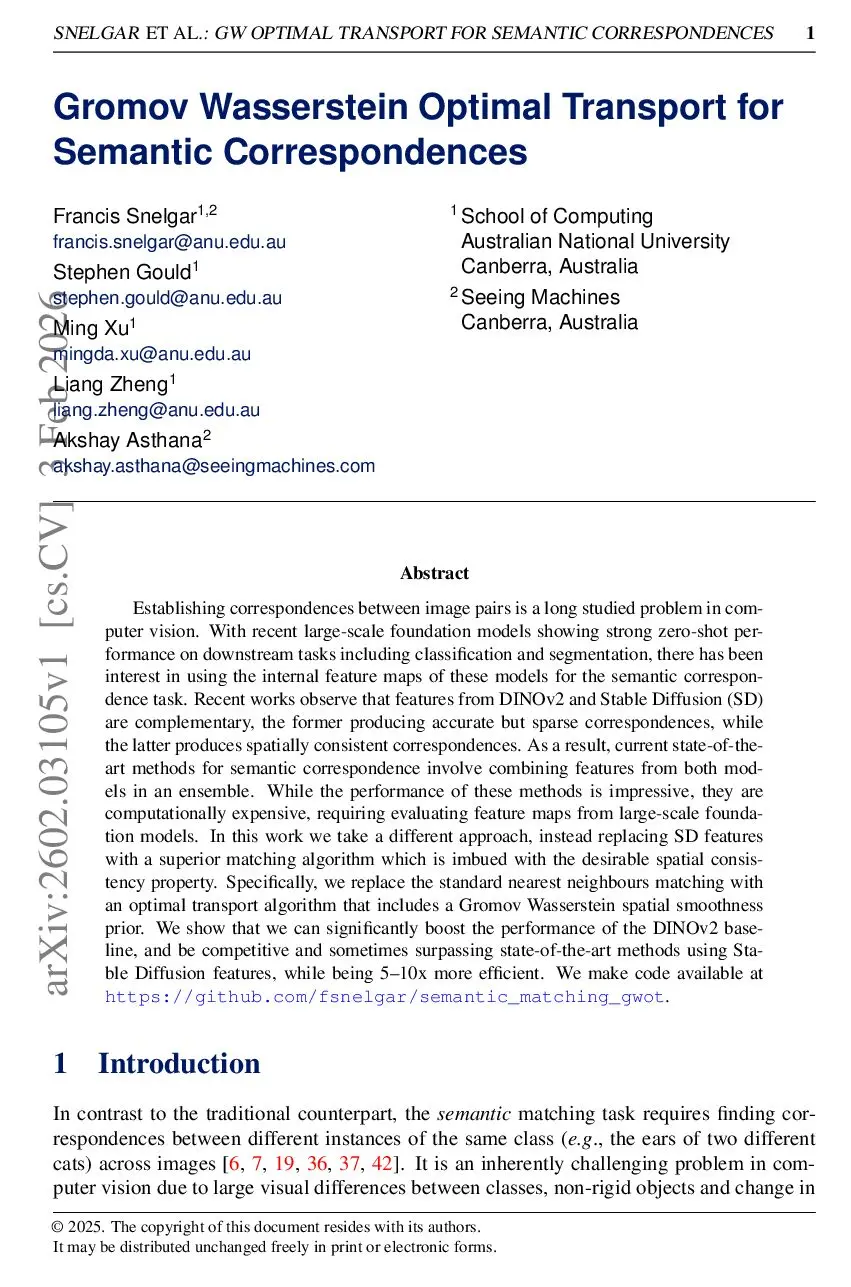 SNELGAR ET AL.: GW OPTIMAL TRANSPORT FOR SEMANTIC CORRESPONDENCES 1

Gromov Wasserstein Optimal Transport for Semantic Correspondences

Francis Snelgar$^{1,2}$
francis.snelgar@anu.edu.au
Stephen Gould$^{1}$
stephen.gould@anu.edu.au
Ming Xu$^{1}$
mingda.xu@anu.edu.au
Liang Zheng$^{1}$
liang.zheng@anu.edu.au
Akshay Asthana$^{2}$
akshay.asthana@seeingmachines.com

$^{1}$ School of Computing
Australian National University
Canberra, Australia
$^{2}$ Seeing Machines
Canberra, Australia

arXiv:2602.03105v1 [cs.CV] 3 Feb 2026

Abstract

Establishing correspondences between image pairs is a long studied problem in computer vision. With recent large-scale foundation models showing strong zero-shot performance on downstream tasks including classification and segmentation, there has been interest in using the internal feature maps of these models for the semantic correspondence task. Recent works observe that features from DINOv2 and Stable Diffusion (SD) are complementary, the former producing accurate but sparse correspondences, while the latter produces spatially consistent correspondences. As a result, current state-of-the-art methods for semantic correspondence involve combining features from both models in an ensemble. While the performance of these methods is impressive, they are computationally expensive, requiring evaluating feature maps from large-scale foundation models. In this work we take a different approach, instead replacing SD features with a superior matching algorithm which is imbued with the desirable spatial consistency property. Specifically, we replace the standard nearest neighbours matching with an optimal transport algorithm that includes a Gromov Wasserstein spatial smoothness prior. We show that we can significantly boost the performance of the DINOv2 baseline, and be competitive and sometimes surpassing state-of-the-art methods using Stable Diffusion features, while being 5–10x more efficient. We make code available at https://github.com/fsnelgar/semantic_matching_gwot.

1 Introduction

In contrast to the traditional counterpart, the semantic matching task requires finding correspondences between different instances of the same class (e.g., the ears of two different cats) across images [6, 7, 19, 36, 37, 42]. It is an inherently challenging problem in computer vision due to large visual differences between classes, non-rigid objects and change in

© 2025. The copyright of this document resides with its authors.
It may be distributed unchanged freely in print or electronic forms.